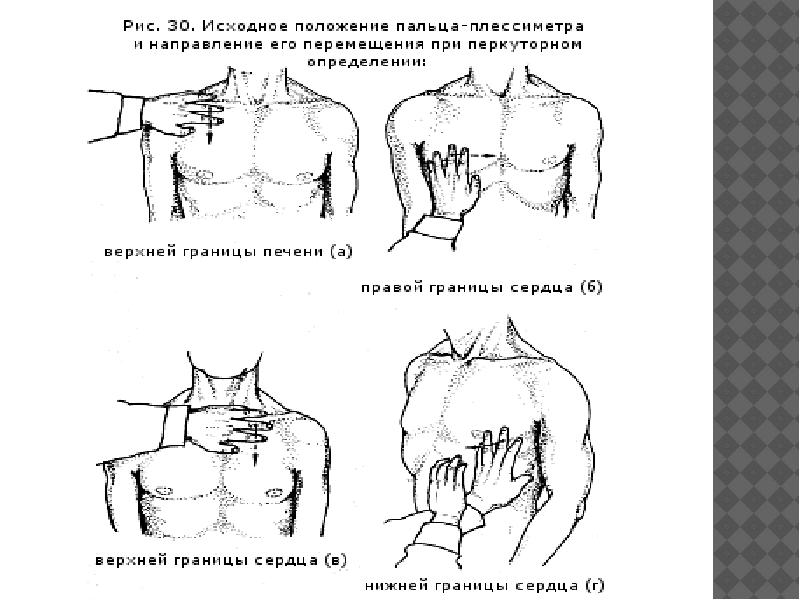 Рис. 30. Исходное положение пальца-плессиметра и направление его перемещения при перкуторном определении:

верхней границы печени (а)

правой границы сердца (б)

верхней границы сердца (в)

нижней границы сердца (г)